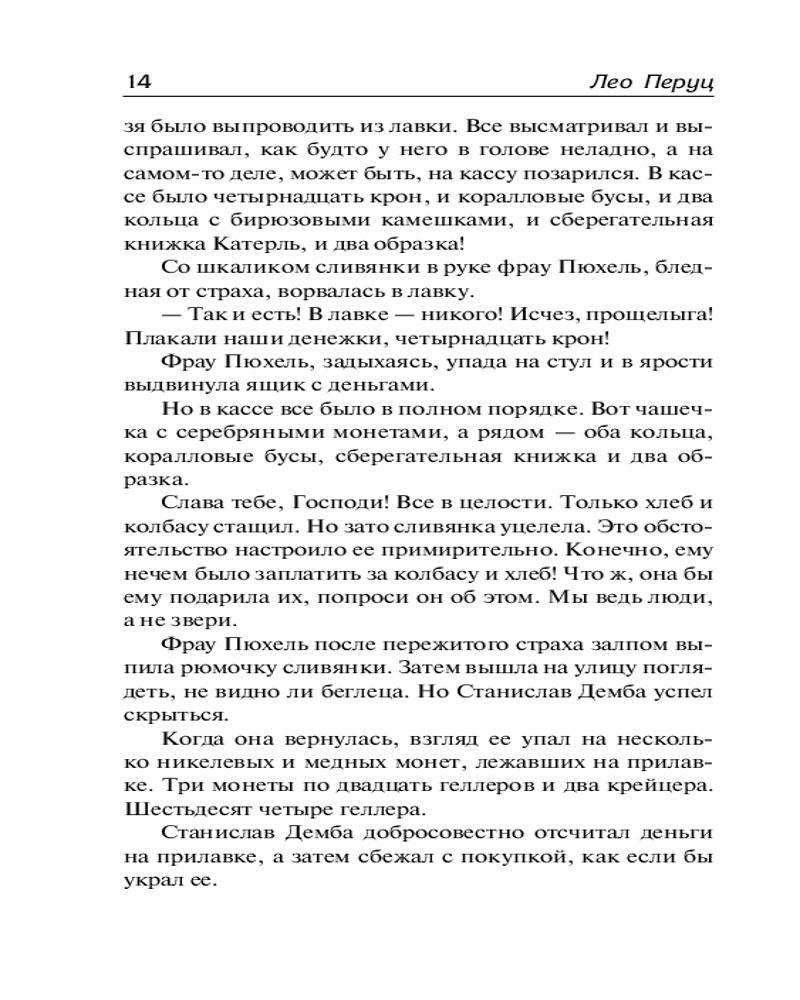 14 Лео Перуц

зя было выпроводить из лавки. Все высматривал и выспрашивал, как будто у него в голове неладно, а на самом-то деле, может быть, на кассу позарился. В кассе было четырнадцать крон, и коралловые бусы, и два кольца с бирюзовыми камешками, и сберегательная книжка Катерль, и два образка!

Со шкаликом сливянки в руке фрау Пюхель, бледная от страха, ворвалась в лавку.

— Так и есть! В лавке — никого! Исчез, прощелыга! Плакали наши денежки, четырнадцать крон!

Фрау Пюхель, задыхаясь, упада на стул и в ярости выдвинула ящик с деньгами.

Но в кассе все было в полном порядке. Вот чашечка с серебряными монетами, а рядом — оба кольца, коралловые бусы, сберегательная книжка и два образка.

Слава тебе, Господи! Все в целости. Только хлеб и колбасу стащил. Но зато сливянка уцелела. Это обстоятельство настроило ее примирительно. Конечно, ему нечем было заплатить за колбасу и хлеб! Что ж, она бы ему подарила их, попроси он об этом. Мы ведь люди, а не звери.

Фрау Пюхель после пережитого страха залпом выпила рюмочку сливянки. Затем вышла на улицу поглядеть, не видно ли беглеца. Но Станислав Демба успел скрыться.

Когда она вернулась, взгляд ее упал на несколько никелевых и медных монет, лежавших на прилавке. Три монеты по двадцать геллеров и два крейцера. Шестьдесят четыре геллера.

Станислав Демба добросовестно отсчитал деньги на прилавке, а затем сбежал с покупкой, как если бы украл ее.